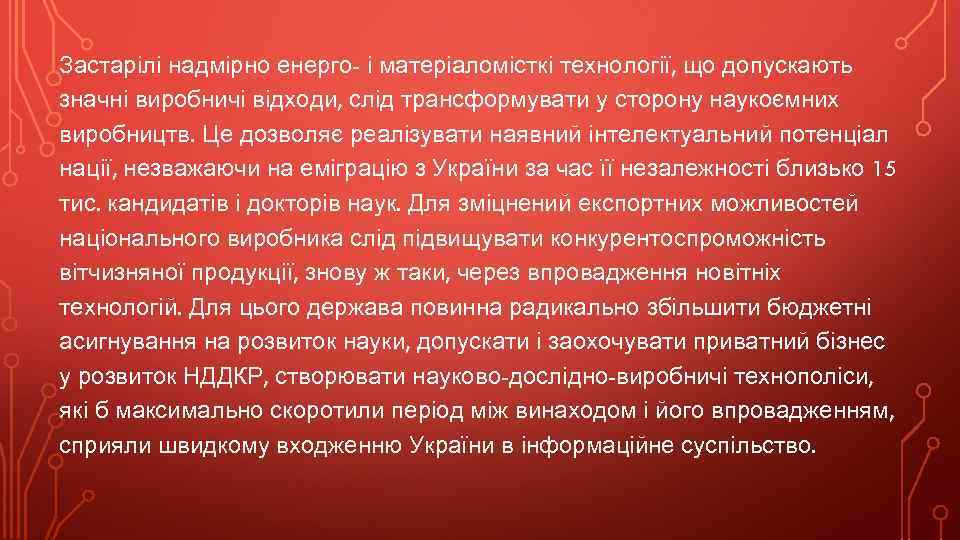 Застарілі надмірно енерго- і матеріаломісткі технології, що допускають значні виробничі відходи, слід трансформувати у сторону наукоємних виробництв. Це дозволяє реалізувати наявний інтелектуальний потенціал нації, незважаючи на еміграцію з України за час її незалежності близько 15 тис. кандидатів і докторів наук. Для зміцнений експортних можливостей національного виробника слід підвищувати конкурентоспроможність вітчизняної продукції, знову ж таки, через впровадження новітніх технологій. Для цього держава повинна радикально збільшити бюджетні асигнування на розвиток науки, допускати і заохочувати приватний бізнес у розвиток НДДКР, створювати науково-дослідно-виробничі технополіси, які б максимально скоротили період між винаходом і його впровадженням, сприяли швидкому входженню України в інформаційне суспільство.